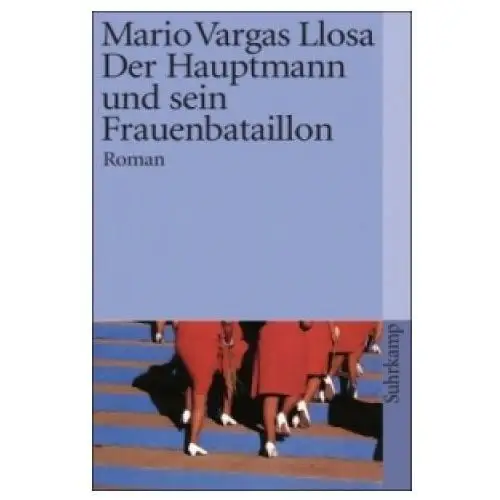 Mario Vargas Llosa
Der Hauptmann und sein Frauenbataillon
Roman

Suhrkamp